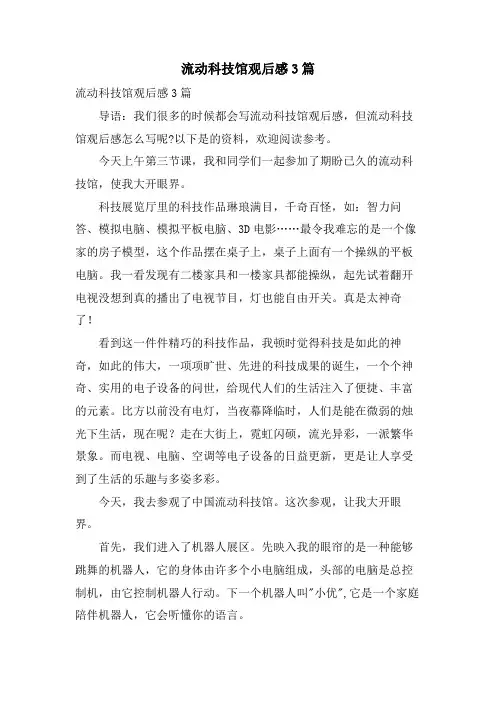 流动科技馆观后感3篇

流动科技馆观后感3篇

导语：我们很多的时候都会写流动科技馆观后感，但流动科技馆观后感怎么写呢?以下是的资料，欢迎阅读参考。

今天上午第三节课，我和同学们一起参加了期盼已久的流动科技馆，使我大开眼界。

科技展览厅里的科技作品琳琅满目，千奇百怪，如：智力问答、模拟电脑、模拟平板电脑、3D电影……最令我难忘的是一个像家的房子模型，这个作品摆在桌子上，桌子上面有一个操纵的平板电脑。我一看发现有二楼家具和一楼家具都能操纵，起先试着翻开电视没想到真的播出了电视节目，灯也能自由开关。真是太神奇了!

看到这一件件精巧的科技作品，我顿时觉得科技是如此的神奇，如此的伟大，一项项旷世、先进的科技成果的诞生，一个个神奇、实用的电子设备的问世，给现代人们的生活注入了便捷、丰富的元素。比方以前没有电灯，当夜幕降临时，人们是能在微弱的烛光下生活，现在呢？走在大街上，霓虹闪硕，流光异彩，一派繁华景象。而电视、电脑、空调等电子设备的日益更新，更是让人享受到了生活的乐趣与多姿多彩。

今天，我去参观了中国流动科技馆。这次参观，让我大开眼界。

首先，我们进入了机器人展区。先映入我的眼帘的是一种能够跳舞的机器人，它的身体由许多个小电脑组成，头部的电脑是总控制机，由它控制机器人行动。下一个机器人叫"小优",它是一个家庭陪伴机器人，它会听懂你的语言。